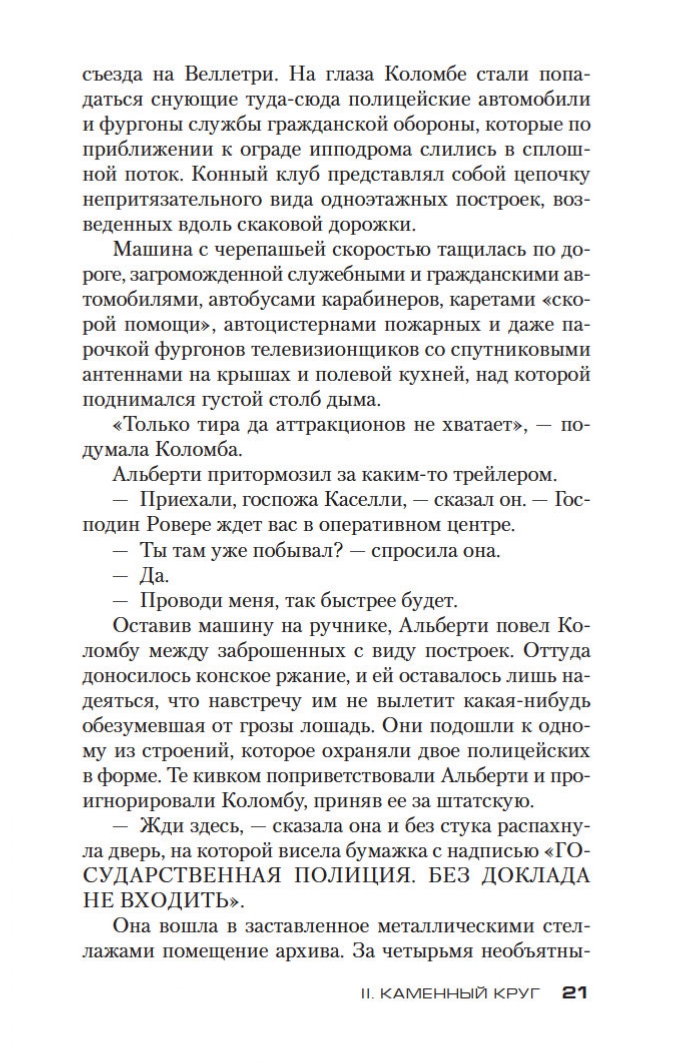 съезда на Веллетри. На глаза Коломбе стали попадаться снующие туда-сюда полицейские автомобили и фургоны службы гражданской обороны, которые по приближении к ограде ипподрома слились в сплошной поток. Конный клуб представлял собой цепочку непритязательного вида одноэтажных построек, возведенных вдоль скаковой дорожки.

Машина с черепашьей скоростью тащилась по дороге, загроможденной служебными и гражданскими автомобилями, автобусами карабинеров, каретами «скорой помощи», автоцистернами пожарных и даже парочкой фургонов телевизионщиков со спутниковыми антеннами на крышах и полевой кухней, над которой поднимался густой столб дыма.

«Только тира да аттракционов не хватает», — подумала Коломба.

Альберти притормозил за каким-то трейлером.

— Приехали, госпожа Каселли, — сказал он. — Господин Ровере ждет вас в оперативном центре.

— Ты там уже побывал? — спросила она.

— Да.

— Проводи меня, так быстрее будет.

Оставив машину на ручнике, Альберти повел Коломбу между заброшенных с виду построек. Оттуда доносилось конское ржание, и ей оставалось лишь надеяться, что навстречу им не вылетит какая-нибудь обезумевшая от грозы лошадь. Они подошли к одному из строений, которое охраняли двое полицейских в форме. Те кивком поприветствовали Альберти и проигнорировали Коломбу, приняв ее за штатскую.

— Жди здесь, — сказала она и без стука распахнула дверь, на которой висела бумажка с надписью «ГОСУДАРСТВЕННАЯ ПОЛИЦИЯ. БЕЗ ДОКЛАДА НЕ ВХОДИТЬ».

Она вошла в заставленное металлическими стеллажами помещение архива. За четырьмя необъятны-

II. КАМЕННЫЙ КРУГ 21